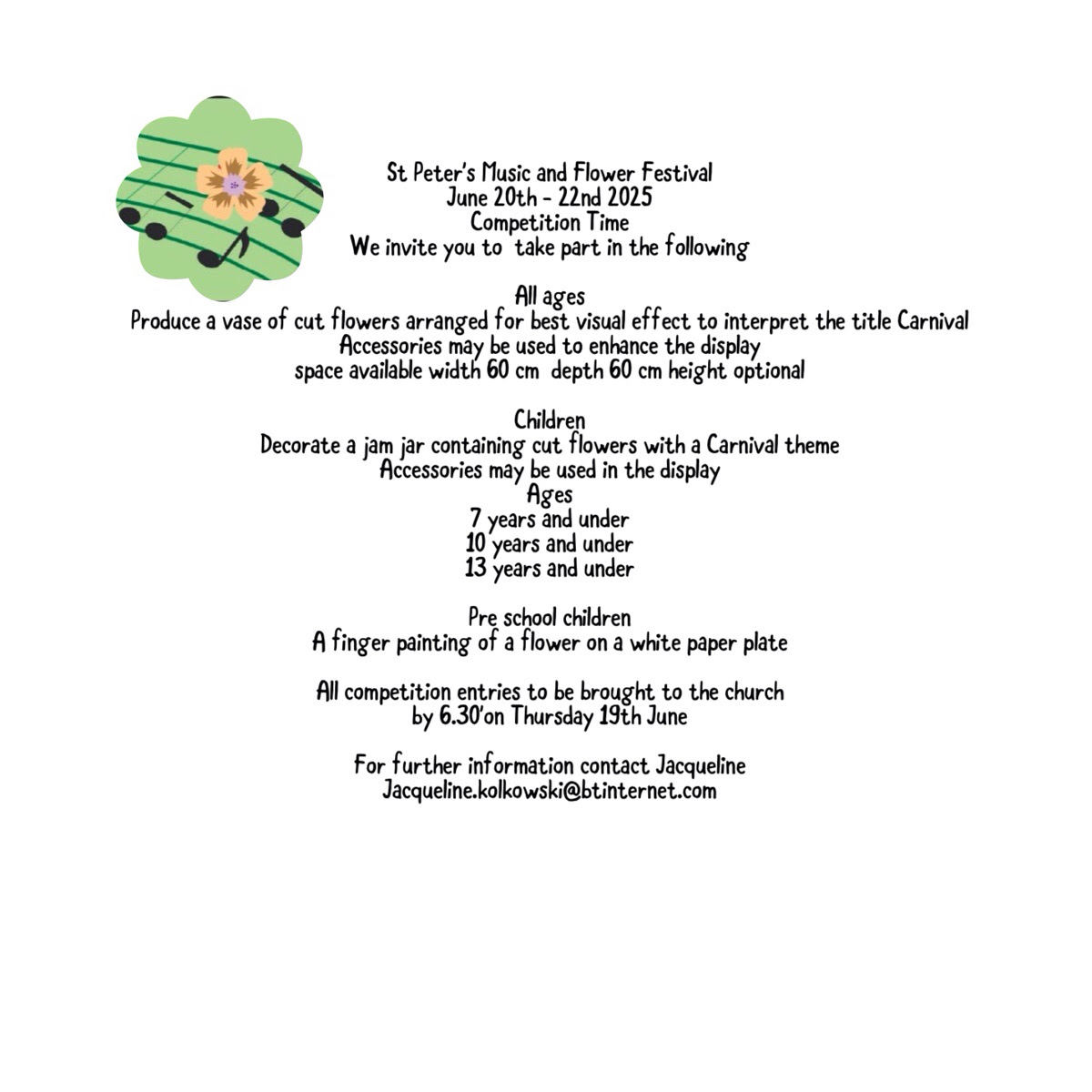 St Peter's Music and Flower Festival
June 20th - 22nd 2025
Competition Time
We invite you to take part in the following

All ages
Produce a vase of cut flowers arranged for best visual effect to interpret the title Carnival
Accessories may be used to enhance the display
space available width 60 cm depth 60 cm height optional

Children
Decorate a jam jar containing cut flowers with a Carnival theme
Accessories may be used in the display
Ages
7 years and under
10 years and under
13 years and under

Pre school children
A finger painting of a flower on a white paper plate

All competition entries to be brought to the church
by 6.30'on Thursday 19th June

For further information contact Jacqueline
Jacqueline.kolkowski@btinternet.com